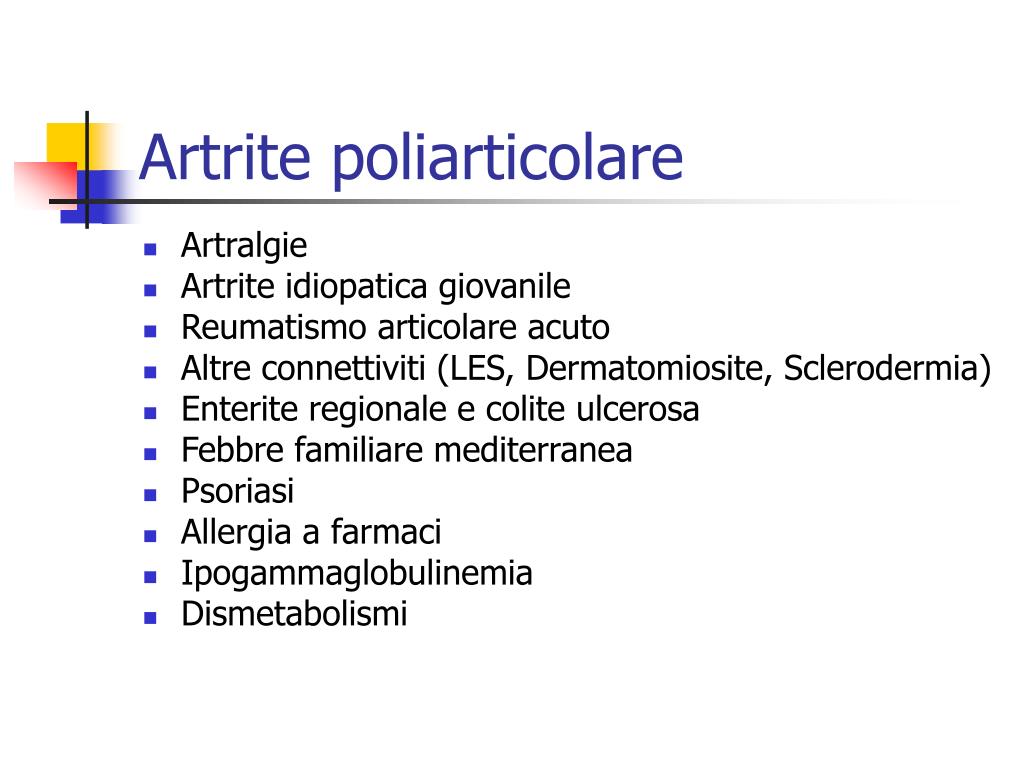 Artrite poliarticolare

- Artralgie
- Artrite idiopatica giovanile
- Reumatismo articolare acuto
- Altre connettiviti (LES, Dermatomiosite, Sclerodermia)
- Enterite regionale e colite ulcerosa
- Febbre familiare mediterranea
- Psoriasi
- Allergia a farmaci
- Ipogammaglobulinemia
- Dismetabolismi